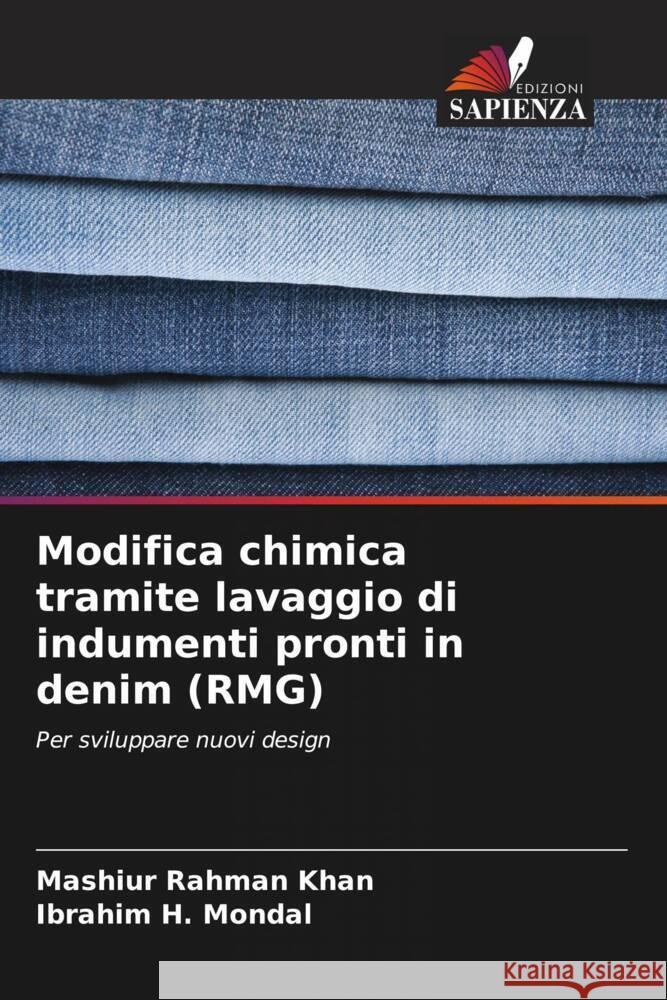 EDIZIONI
SAPIENZA

Modifica chimica tramite lavaggio di indumenti pronti in denim (RMG)

Per sviluppare nuovi design

Mashiur Rahman Khan
Ibrahim H. Mondal